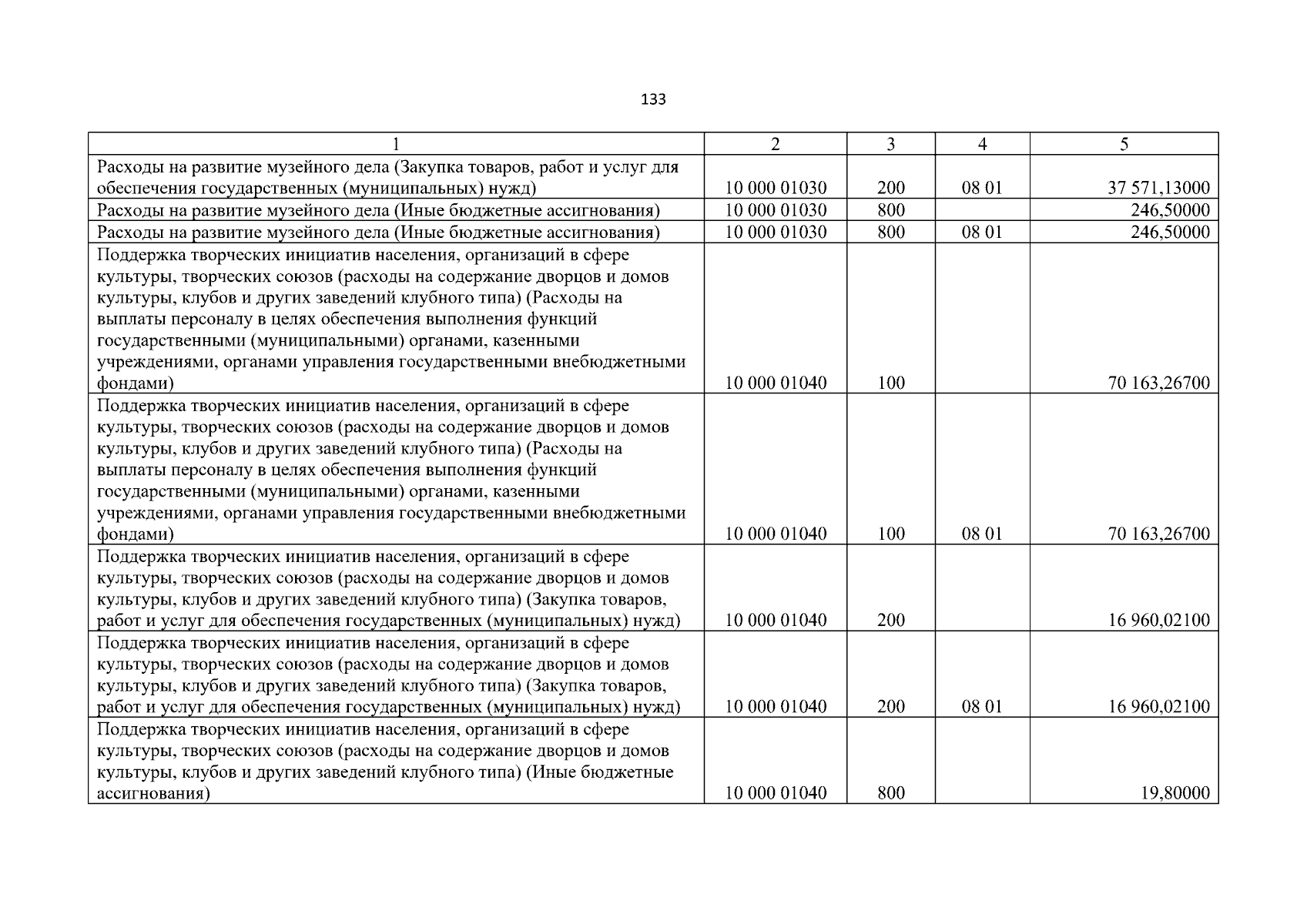 133

| 1 | 2 | 3 | 4 | 5 |
|---|---|---|---|---|
| Расходы на развитие музейного дела (Закупка товаров, работ и услуг для обеспечения государственных (муниципальных) нужд) | 10 000 01030 | 200 | 08 01 | 37 571,13000 |
| Расходы на развитие музейного дела (Иные бюджетные ассигнования) | 10 000 01030 | 800 | | 246,50000 |
| Расходы на развитие музейного дела (Иные бюджетные ассигнования) | 10 000 01030 | 800 | 08 01 | 246,50000 |
| Поддержка творческих инициатив населения, организаций в сфере культуры, творческих союзов (расходы на содержание дворцов и домов культуры, клубов и других заведений клубного типа) (Расходы на выплаты персоналу в целях обеспечения выполнения функций государственными (муниципальными) органами, казенными учреждениями, органами управления государственными внебюджетными фондами) | 10 000 01040 | 100 | | 70 163,26700 |
| Поддержка творческих инициатив населения, организаций в сфере культуры, творческих союзов (расходы на содержание дворцов и домов культуры, клубов и других заведений клубного типа) (Расходы на выплаты персоналу в целях обеспечения выполнения функций государственными (муниципальными) органами, казенными учреждениями, органами управления государственными внебюджетными фондами) | 10 000 01040 | 100 | 08 01 | 70 163,26700 |
| Поддержка творческих инициатив населения, организаций в сфере культуры, творческих союзов (расходы на содержание дворцов и домов культуры, клубов и других заведений клубного типа) (Закупка товаров, работ и услуг для обеспечения государственных (муниципальных) нужд) | 10 000 01040 | 200 | | 16 960,02100 |
| Поддержка творческих инициатив населения, организаций в сфере культуры, творческих союзов (расходы на содержание дворцов и домов культуры, клубов и других заведений клубного типа) (Закупка товаров, работ и услуг для обеспечения государственных (муниципальных) нужд) | 10 000 01040 | 200 | 08 01 | 16 960,02100 |
| Поддержка творческих инициатив населения, организаций в сфере культуры, творческих союзов (расходы на содержание дворцов и домов культуры, клубов и других заведений клубного типа) (Иные бюджетные ассигнования) | 10 000 01040 | 800 | | 19,80000 |